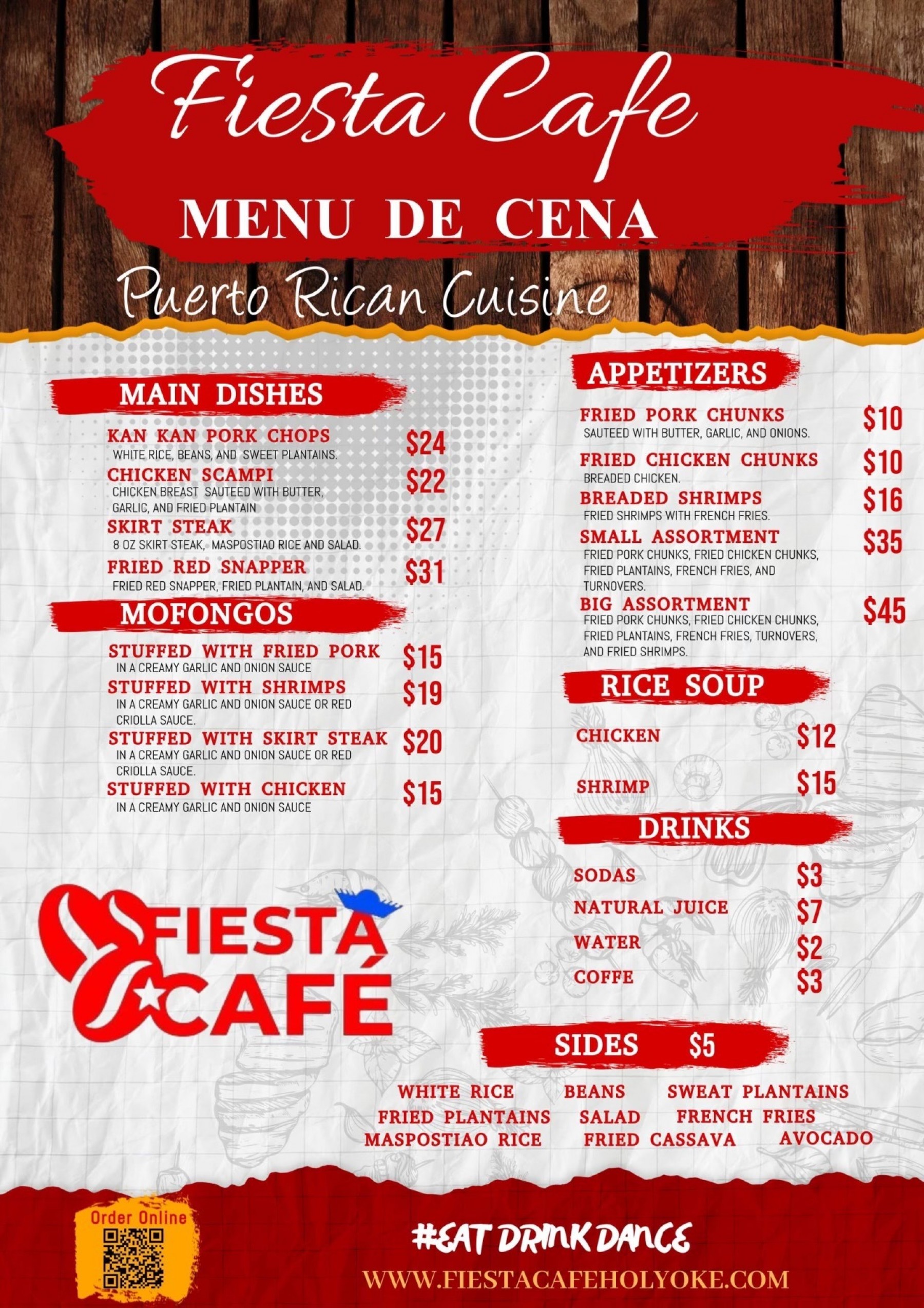 Fiesta Cafe
MENU DE CENA
Puerto Rican Cuisine

MAIN DISHES

KAN KAN PORK CHOPS $24
WHITE RICE, BEANS, AND SWEET PLANTAINS.

CHICKEN SCAMPI $22
CHICKEN BREAST SAUTEED WITH BUTTER, GARLIC, AND FRIED PLANTAIN

SKIRT STEAK $27
8 OZ SKIRT STEAK, MASPOSTIAO RICE AND SALAD.

FRIED RED SNAPPER $31
FRIED RED SNAPPER, FRIED PLANTAIN, AND SALAD.

MOFONGOS

STUFFED WITH FRIED PORK $15
IN A CREAMY GARLIC AND ONION SAUCE

STUFFED WITH SHRIMPS $19
IN A CREAMY GARLIC AND ONION SAUCE OR RED CRIOLLA SAUCE.

STUFFED WITH SKIRT STEAK $20
IN A CREAMY GARLIC AND ONION SAUCE OR RED CRIOLLA SAUCE.

STUFFED WITH CHICKEN $15
IN A CREAMY GARLIC AND ONION SAUCE

FIESTA CAFÉ

APPETIZERS

FRIED PORK CHUNKS $10
SAUTEED WITH BUTTER, GARLIC, AND ONIONS.

FRIED CHICKEN CHUNKS $10
BREADED CHICKEN.

BREADED SHRIMPS $16
FRIED SHRIMPS WITH FRENCH FRIES.

SMALL ASSORTMENT $35
FRIED PORK CHUNKS, FRIED CHICKEN CHUNKS, FRIED PLANTAINS, FRENCH FRIES, AND TURNOVERS.

BIG ASSORTMENT $45
FRIED PORK CHUNKS, FRIED CHICKEN CHUNKS, FRIED PLANTAINS, FRENCH FRIES, TURNOVERS, AND FRIED SHRIMPS.

RICE SOUP

CHICKEN $12

SHRIMP $15

DRINKS

SODAS $3
NATURAL JUICE $7
WATER $2
COFFE $3

SIDES $5

WHITE RICE BEANS SWEAT PLANTAINS
FRIED PLANTAINS SALAD FRENCH FRIES
MASPOSTIAO RICE FRIED CASSAVA AVOCADO

Order Online

#EAT DRINK DANCE
WWW.FIESTACAFEHOLYOKE.COM